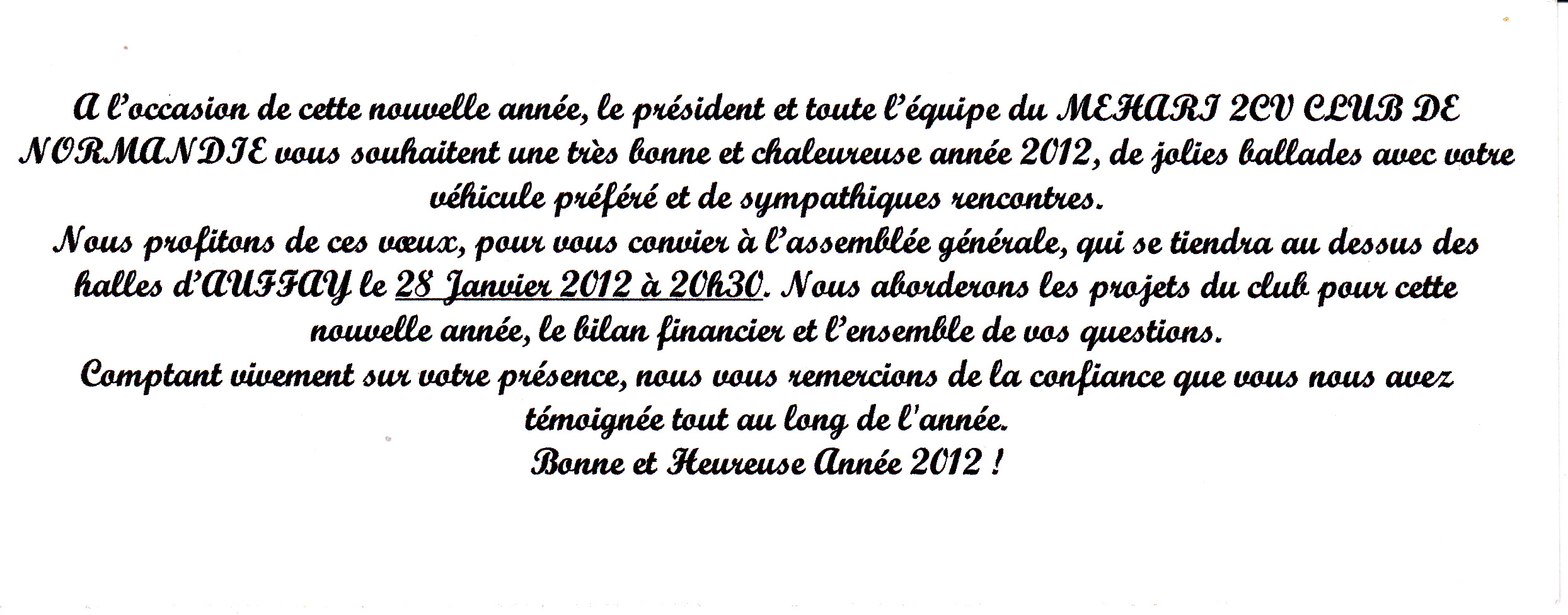 A l'occasion de cette nouvelle année, le président et toute l'équipe du MEHARI 2CV CLUB DE NORMANDIE vous souhaitent une très bonne et chaleureuse année 2012, de jolies ballades avec votre véhicule préféré et de sympathiques rencontres.
Nous profitons de ces vœux, pour vous convier à l'assemblée générale, qui se tiendra au dessus des halles d'AUFFAY le 28 Janvier 2012 à 20h30. Nous aborderons les projets du club pour cette nouvelle année, le bilan financier et l'ensemble de vos questions.
Comptant vivement sur votre présence, nous vous remercions de la confiance que vous nous avez témoignée tout au long de l'année.
Bonne et Heureuse Année 2012 !